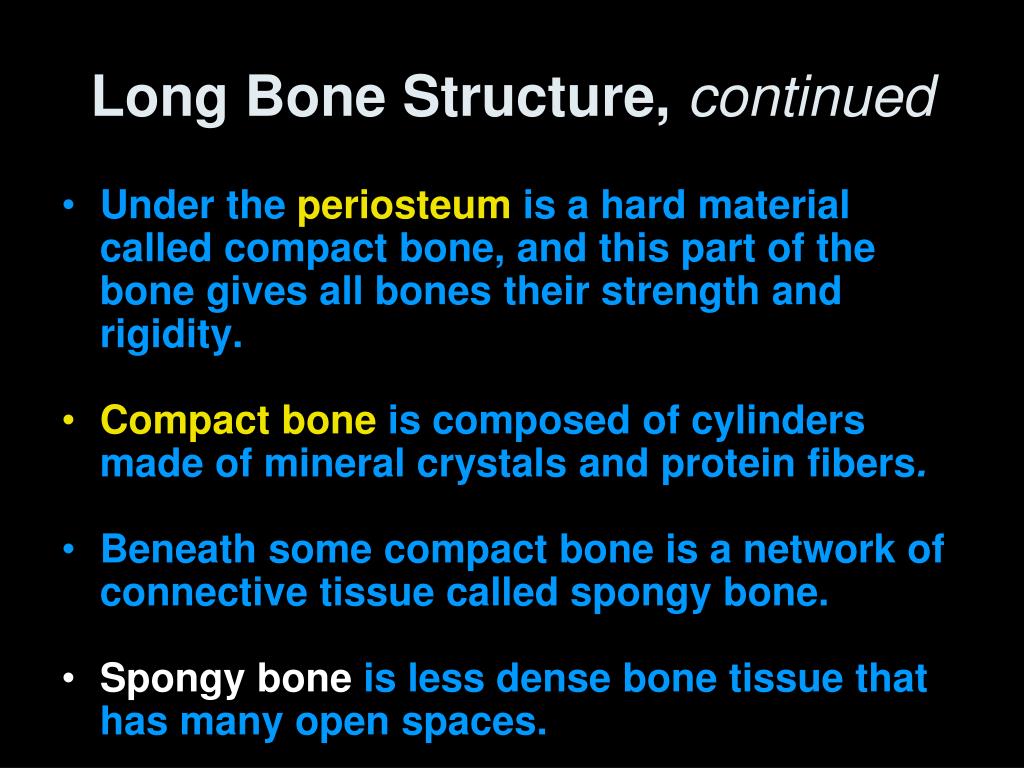 Long Bone Structure, continued

• Under the periosteum is a hard material called compact bone, and this part of the bone gives all bones their strength and rigidity.

• Compact bone is composed of cylinders made of mineral crystals and protein fibers.

• Beneath some compact bone is a network of connective tissue called spongy bone.

• Spongy bone is less dense bone tissue that has many open spaces.